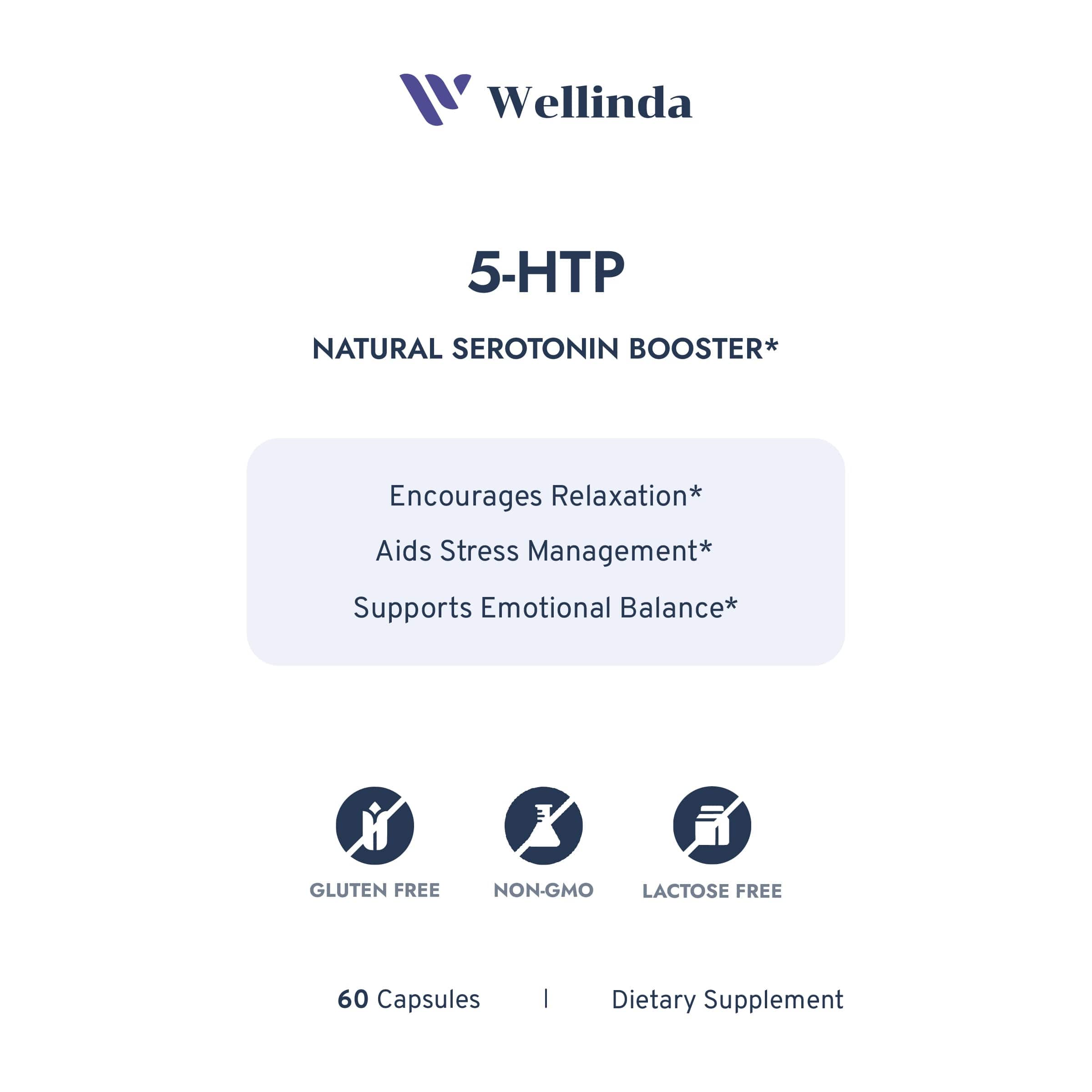 Wellinda

5-HTP

NATURAL SEROTONIN BOOSTER*

Encourages Relaxation*

Aids Stress Management*

Supports Emotional Balance*

GLUTEN FREE

NON-GMO

LACTOSE FREE

60 Capsules | Dietary Supplement